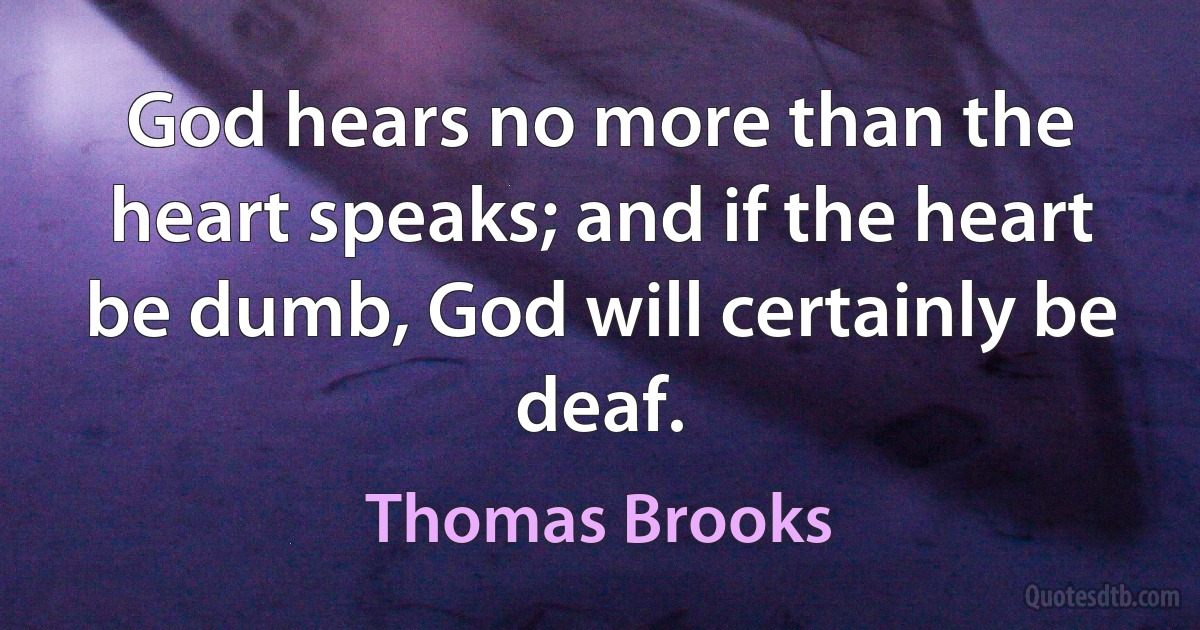 God hears no more than the heart speaks; and if the heart be dumb, God will certainly be deaf.

Thomas Brooks

Quotesdtb.com